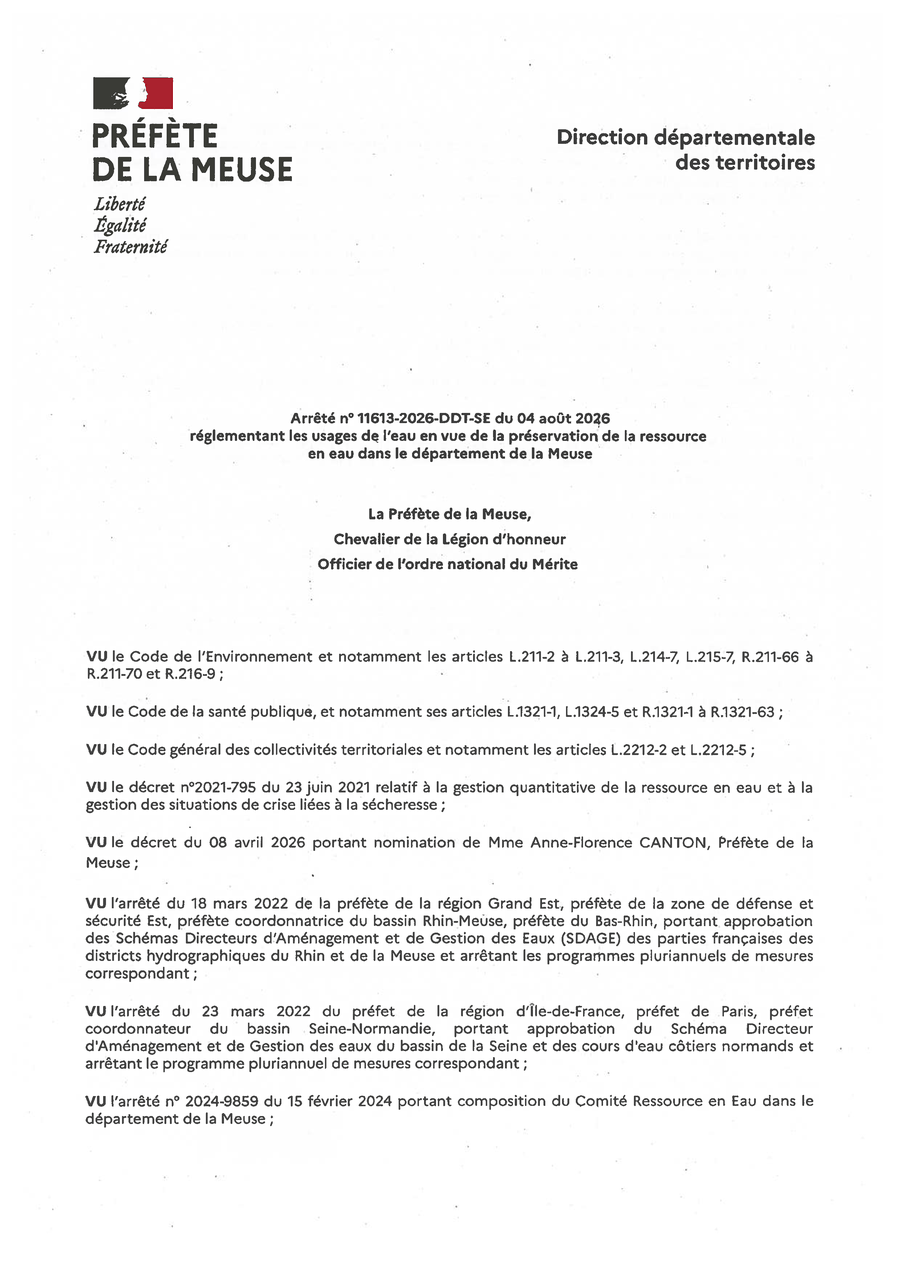 PRÉFÈTE
DE LA MEUSE
Liberté
Égalité
Fraternité

Direction départementale des territoires

Arrêté n° 11613-2026-DDT-SE du 04 août 2026
réglementant les usages de l'eau en vue de la préservation de la ressource en eau dans le département de la Meuse

La Préfète de la Meuse,
Chevalier de la Légion d'honneur
Officier de l'ordre national du Mérite

VU le Code de l'Environnement et notamment les articles L.211-2 à L.211-3, L.214-7, L.215-7, R.211-66 à R.211-70 et R.216-9 ;

VU le Code de la santé publique, et notamment ses articles L.1321-1, L.1324-5 et R.1321-1 à R.1321-63 ;

VU le Code général des collectivités territoriales et notamment les articles L.2212-2 et L.2212-5 ;

VU le décret n°2021-795 du 23 juin 2021 relatif à la gestion quantitative de la ressource en eau et à la gestion des situations de crise liées à la sécheresse ;

VU le décret du 08 avril 2026 portant nomination de Mme Anne-Florence CANTON, Préfète de la Meuse ;

VU l'arrêté du 18 mars 2022 de la préfète de la région Grand Est, préfète de la zone de défense et sécurité Est, préfète coordonnatrice du bassin Rhin-Meuse, préfète du Bas-Rhin, portant approbation des Schémas Directeurs d'Aménagement et de Gestion des Eaux (SDAGE) des parties françaises des districts hydrographiques du Rhin et de la Meuse et arrêtant les programmes pluriannuels de mesures correspondant ;

VU l'arrêté du 23 mars 2022 du préfet de la région d'Île-de-France, préfet de Paris, préfet coordonnateur du bassin Seine-Normandie, portant approbation du Schéma Directeur d'Aménagement et de Gestion des eaux du bassin de la Seine et des cours d'eau côtiers normands et arrêtant le programme pluriannuel de mesures correspondant ;

VU l'arrêté n° 2024-9859 du 15 février 2024 portant composition du Comité Ressource en Eau dans le département de la Meuse ;